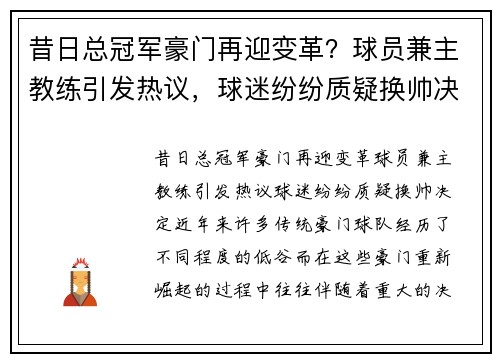 昔日总冠军豪门再迎变革？球员兼主教练引发热议，球迷纷纷质疑换帅决

昔日总冠军豪门再迎变革球员兼主教练引发热议球迷纷纷质疑换帅决定近年来许多传统豪门球队经历了不同程度的低谷而在这些豪门重新崛起的过程中往往伴随着重大的决